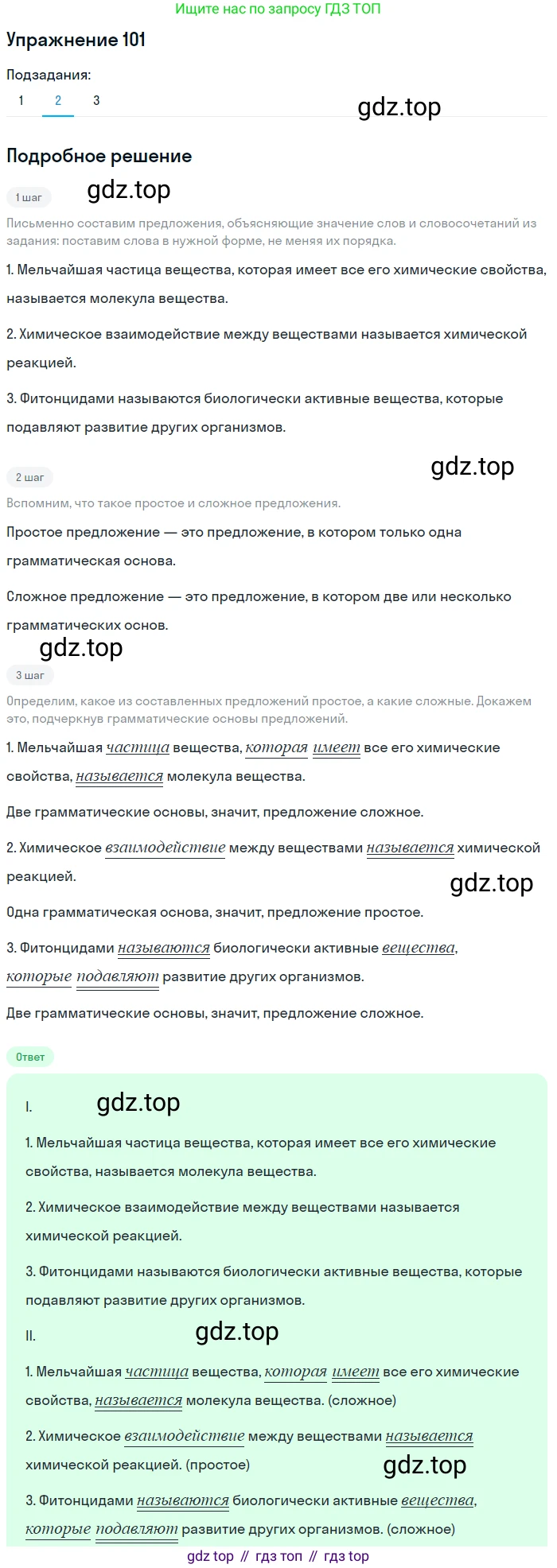 Ищите нас по запросу ГДЗ ТОП

Упражнение 101

Подзадания:

1 2 3

gdz.top

Подробное решение

1 шаг

gdz.top

Письменно составим предложения, объясняющие значение слов и словосочетаний из задания: поставим слова в нужной форме, не меняя их порядка.

1. Мельчайшая частица вещества, которая имеет все его химические свойства, называется молекула вещества.

2. Химическое взаимодействие между веществами называется химической реакцией.

3. Фитонцидами называются биологически активные вещества, которые подавляют развитие других организмов.

2 шаг

gdz.top

Вспомним, что такое простое и сложное предложения.

Простое предложение — это предложение, в котором только одна грамматическая основа.

Сложное предложение — это предложение, в котором две или несколько грамматических основ.

gdz.top

3 шаг

Определим, какое из составленных предложений простое, а какие сложные. Докажем это, подчеркнув грамматические основы предложений.

1. Мельчайшая частица вещества, которая имеет все его химические свойства, называется молекула вещества.

Две грамматические основы, значит, предложение сложное.

2. Химическое взаимодействие между веществами называется химической реакцией.

gdz.top

Одна грамматическая основа, значит, предложение простое.

3. Фитонцидами называются биологически активные вещества, которые подавляют развитие других организмов.

Две грамматические основы, значит, предложение сложное.

Ответ

I.

gdz.top

1. Мельчайшая частица вещества, которая имеет все его химические свойства, называется молекула вещества.

2. Химическое взаимодействие между веществами называется химической реакцией.

3. Фитонцидами называются биологически активные вещества, которые подавляют развитие других организмов.

II.

gdz.top

1. Мельчайшая частица вещества, которая имеет все его химические свойства, называется молекула вещества. (сложное)

2. Химическое взаимодействие между веществами называется химической реакцией. (простое)

gdz.top

3. Фитонцидами называются биологически активные вещества, которые подавляют развитие других организмов. (сложное)

gdz top // гдз топ // гдз top